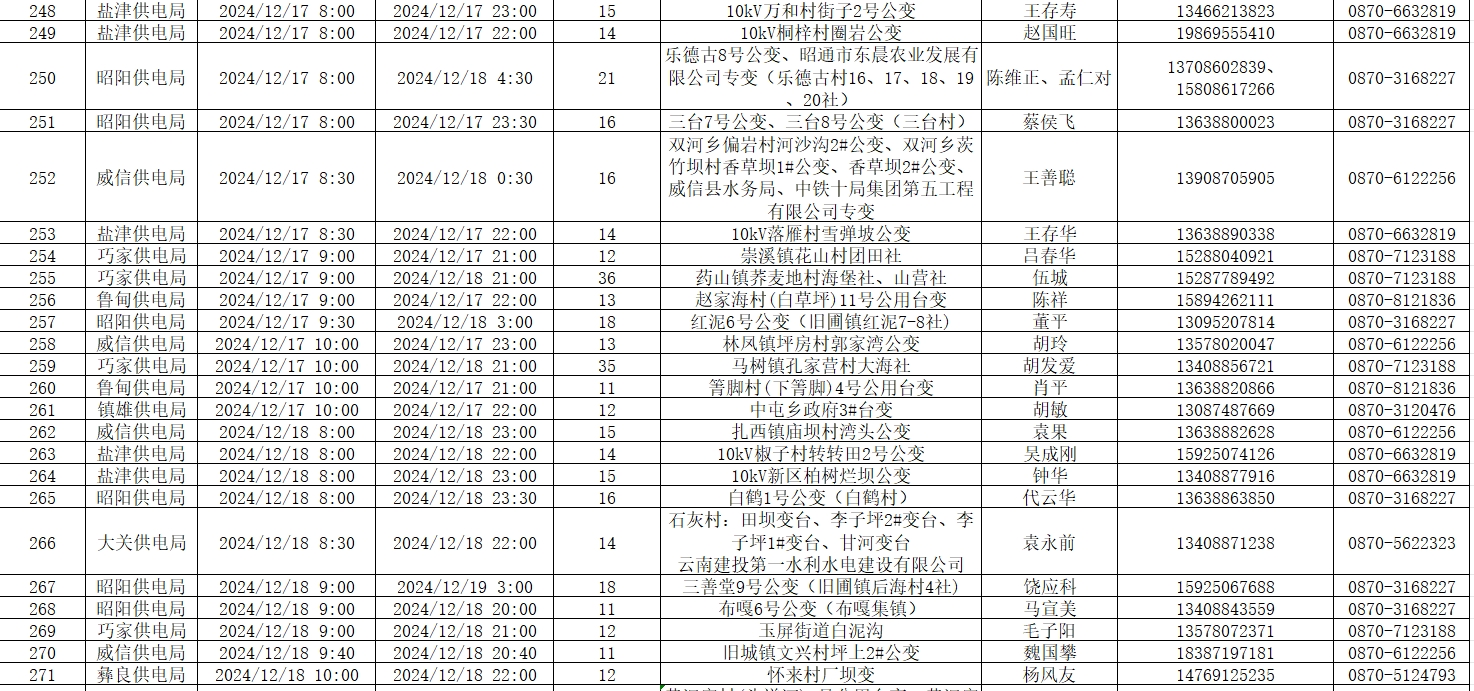 | 248 | 盐津供电局 | 2024/12/17 8:00 | 2024/12/17 23:00 | 15 | 10kV万和村街子2号公变 | 王存寿 | 13466213823 | 0870-6632819 |
|---|---|---|---|---|---|---|---|---|
| 249 | 盐津供电局 | 2024/12/17 8:00 | 2024/12/17 22:00 | 14 | 10kV桐梓村圈岩公变 | 赵国旺 | 19869555410 | 0870-6632819 |
| 250 | 昭阳供电局 | 2024/12/17 8:00 | 2024/12/18 4:30 | 21 | 乐德古8号公变、昭通市东晨农业发展有限公司专变（乐德古村16、17、18、19、20社） | 陈维正、孟仁对 | 13708602839、15808617266 | 0870-3168227 |
| 251 | 昭阳供电局 | 2024/12/17 8:00 | 2024/12/17 23:30 | 16 | 三台7号公变、三台8号公变（三台村） | 蔡侯飞 | 13638800023 | 0870-3168227 |
| 252 | 威信供电局 | 2024/12/17 8:30 | 2024/12/18 0:30 | 16 | 双河乡偏岩村河沙沟2#公变、双河乡茨竹坝村香草坝1#公变、香草坝2#公变、威信县水务局、中铁十局集团第五工程有限公司专变 | 王善聪 | 13908705905 | 0870-6122256 |
| 253 | 盐津供电局 | 2024/12/17 8:30 | 2024/12/17 22:00 | 14 | 10kV落雁村雪弹坡公变 | 王存华 | 13638890338 | 0870-6632819 |
| 254 | 巧家供电局 | 2024/12/17 9:00 | 2024/12/17 21:00 | 12 | 崇溪镇花山村团田社 | 吕春华 | 15288040921 | 0870-7123188 |
| 255 | 巧家供电局 | 2024/12/17 9:00 | 2024/12/18 21:00 | 36 | 药山镇荞麦地村海堡社、山营社 | 伍城 | 15287789492 | 0870-7123188 |
| 256 | 鲁甸供电局 | 2024/12/17 9:00 | 2024/12/17 22:00 | 13 | 赵家海村（白草坪）11号公用台变 | 陈祥 | 15894262111 | 0870-8121836 |
| 257 | 昭阳供电局 | 2024/12/17 9:30 | 2024/12/18 3:00 | 18 | 红泥6号公变（旧圃镇红泥7-8社） | 董平 | 13095207814 | 0870-3168227 |
| 258 | 威信供电局 | 2024/12/17 10:00 | 2024/12/17 23:00 | 13 | 林凤镇坪房村郭家湾公变 | 胡玲 | 13578020047 | 0870-6122256 |
| 259 | 巧家供电局 | 2024/12/17 10:00 | 2024/12/18 21:00 | 35 | 马树镇孔家营村大海社 | 胡发爱 | 13408856721 | 0870-7123188 |
| 260 | 鲁甸供电局 | 2024/12/17 10:00 | 2024/12/17 21:00 | 11 | 箐脚村（下箐脚）4号公用台变 | 肖平 | 13638820866 | 0870-8121836 |
| 261 | 镇雄供电局 | 2024/12/17 10:00 | 2024/12/17 22:00 | 12 | 中屯乡政府3#台变 | 胡敏 | 13087487669 | 0870-3120476 |
| 262 | 威信供电局 | 2024/12/18 8:00 | 2024/12/18 23:00 | 15 | 扎西镇庙坝村湾头公变 | 袁果 | 13638882628 | 0870-6122256 |
| 263 | 盐津供电局 | 2024/12/18 8:00 | 2024/12/18 22:00 | 14 | 10kV椒子村转转田2号公变 | 吴成刚 | 15925074126 | 0870-6632819 |
| 264 | 盐津供电局 | 2024/12/18 8:00 | 2024/12/18 23:00 | 15 | 10kV新区柏树烂坝公变 | 钟华 | 13408877916 | 0870-6632819 |
| 265 | 昭阳供电局 | 2024/12/18 8:00 | 2024/12/18 23:30 | 16 | 白鹤1号公变（白鹤村） | 代云华 | 13638863850 | 0870-3168227 |
| 266 | 大关供电局 | 2024/12/18 8:30 | 2024/12/18 22:00 | 14 | 石灰村：田坝变台、李子坪2#变台、李子坪1#变台、甘河变台 云南建投第一水利水电建设有限公司 | 袁永前 | 13408871238 | 0870-5622323 |
| 267 | 昭阳供电局 | 2024/12/18 9:00 | 2024/12/19 3:00 | 18 | 三善堂9号公变（旧圃镇后海村4社） | 饶应科 | 15925067688 | 0870-3168227 |
| 268 | 昭阳供电局 | 2024/12/18 9:00 | 2024/12/18 20:00 | 11 | 布嘎6号公变（布嘎集镇） | 马宣美 | 13408843559 | 0870-3168227 |
| 269 | 巧家供电局 | 2024/12/18 9:00 | 2024/12/18 21:00 | 12 | 玉屏街道白泥沟 | 毛子阳 | 13578072371 | 0870-7123188 |
| 270 | 威信供电局 | 2024/12/18 9:40 | 2024/12/18 20:40 | 11 | 旧城镇文兴村坪上2#公变 | 魏国攀 | 18387197181 | 0870-6122256 |
| 271 | 彝良供电局 | 2024/12/18 10:00 | 2024/12/18 22:00 | 12 | 怀来村厂坝变 | 杨风友 | 14769125235 | 0870-5124793 |